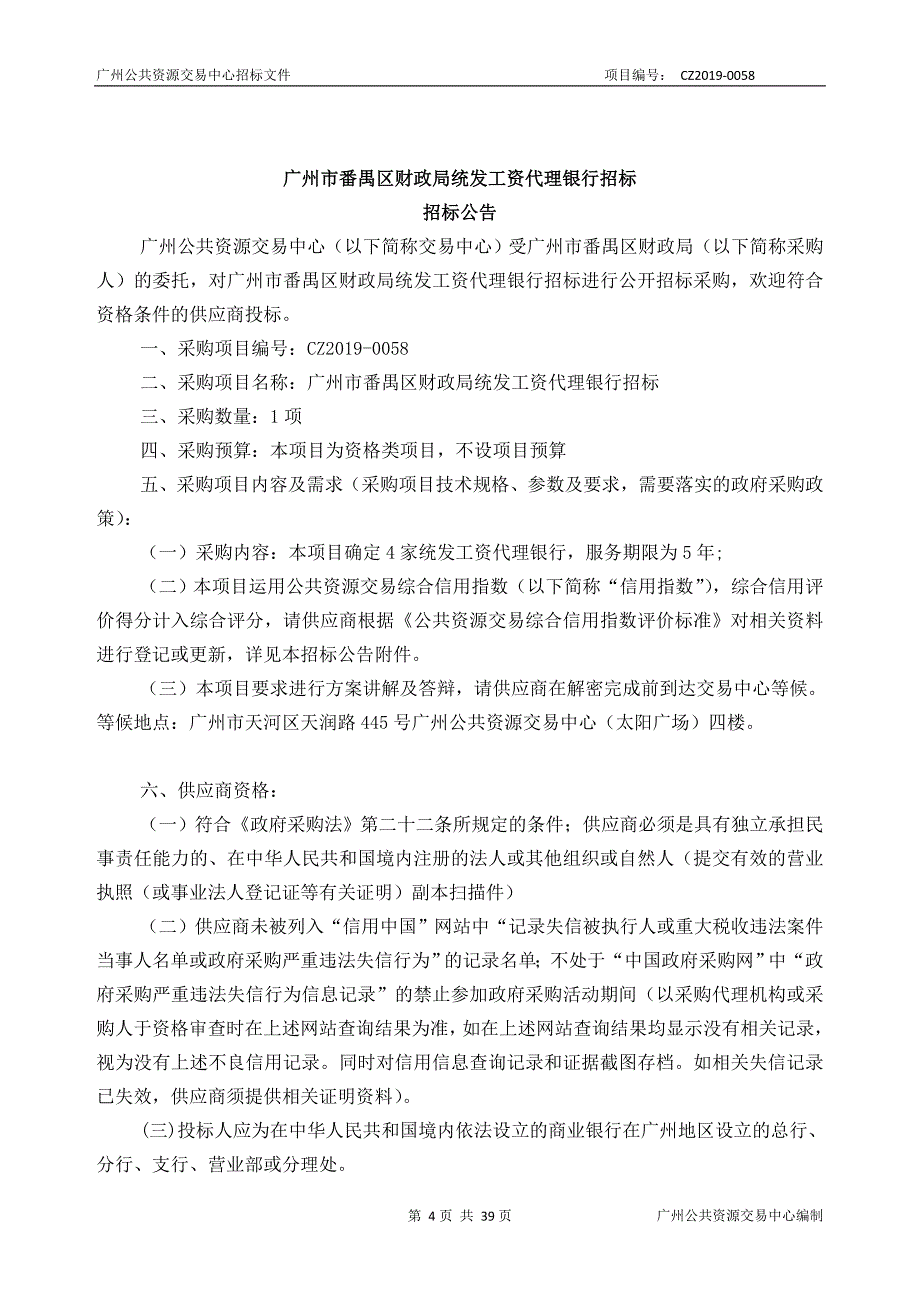 广州公共资源交易中心招标文件　　项目编号： CZ2019-0058

广州市番禺区财政局统发工资代理银行招标

招标公告

广州公共资源交易中心（以下简称交易中心）受广州市番禺区财政局（以下简称采购人）的委托，对广州市番禺区财政局统发工资代理银行招标进行公开招标采购，欢迎符合资格条件的供应商投标。

一、采购项目编号：CZ2019-0058

二、采购项目名称：广州市番禺区财政局统发工资代理银行招标

三、采购数量：1 项

四、采购预算：本项目为资格类项目，不设项目预算

五、采购项目内容及需求（采购项目技术规格、参数及要求，需要落实的政府采购政策）：

（一）采购内容：本项目确定 4 家统发工资代理银行，服务期限为 5 年;

（二）本项目运用公共资源交易综合信用指数（以下简称“信用指数”），综合信用评价得分计入综合评分，请供应商根据《公共资源交易综合信用指数评价标准》对相关资料进行登记或更新，详见本招标公告附件。

（三）本项目要求进行方案讲解及答辩，请供应商在解密完成前到达交易中心等候。等候地点：广州市天河区天润路 445 号广州公共资源交易中心（太阳广场）四楼。

六、供应商资格：

（一）符合《政府采购法》第二十二条所规定的条件；供应商必须是具有独立承担民事责任能力的、在中华人民共和国境内注册的法人或其他组织或自然人（提交有效的营业执照（或事业法人登记证等有关证明）副本扫描件）

（二）供应商未被列入“信用中国”网站中“记录失信被执行人或重大税收违法案件当事人名单或政府采购严重违法失信行为”的记录名单；不处于“中国政府采购网”中“政府采购严重违法失信行为信息记录”的禁止参加政府采购活动期间（以采购代理机构或采购人于资格审查时在上述网站查询结果为准，如在上述网站查询结果均显示没有相关记录，视为没有上述不良信用记录。同时对信用信息查询记录和证据截图存档。如相关失信记录已失效，供应商须提供相关证明资料）。

(三)投标人应为在中华人民共和国境内依法设立的商业银行在广州地区设立的总行、分行、支行、营业部或分理处。

第 4 页 共 39 页　　广州公共资源交易中心编制